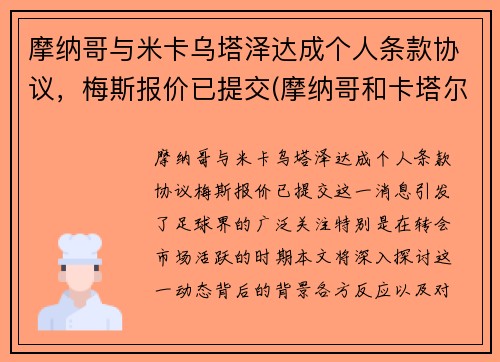 摩纳哥与米卡乌塔泽达成个人条款协议，梅斯报价已提交(摩纳哥和卡塔尔

摩纳哥与米卡乌塔泽达成个人条款协议梅斯报价已提交这一消息引发了足球界的广泛关注特别是在转会市场活跃的时期本文将深入探讨这一动态背后的背景各方反应以及对